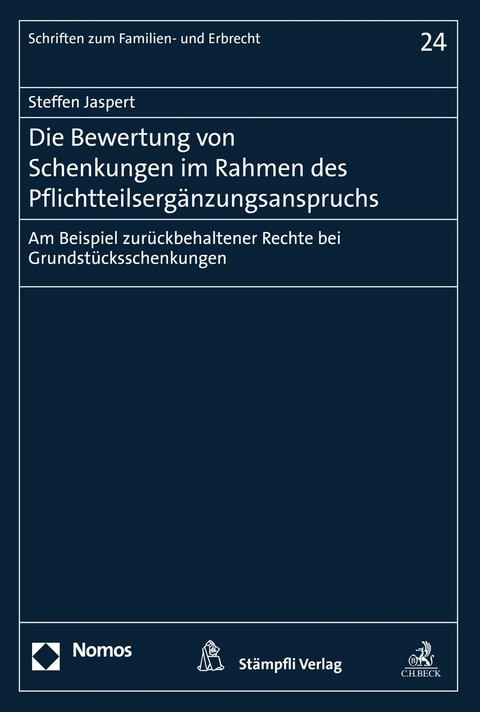 Schriften zum Familien- und Erbrecht

24

Steffen Jaspert

Die Bewertung von Schenkungen im Rahmen des Pflichtteilsergänzungsanspruchs

Am Beispiel zurückbehaltener Rechte bei Grundstücksschenkungen

Nomos

Stämpfli Verlag

C.H.BECK